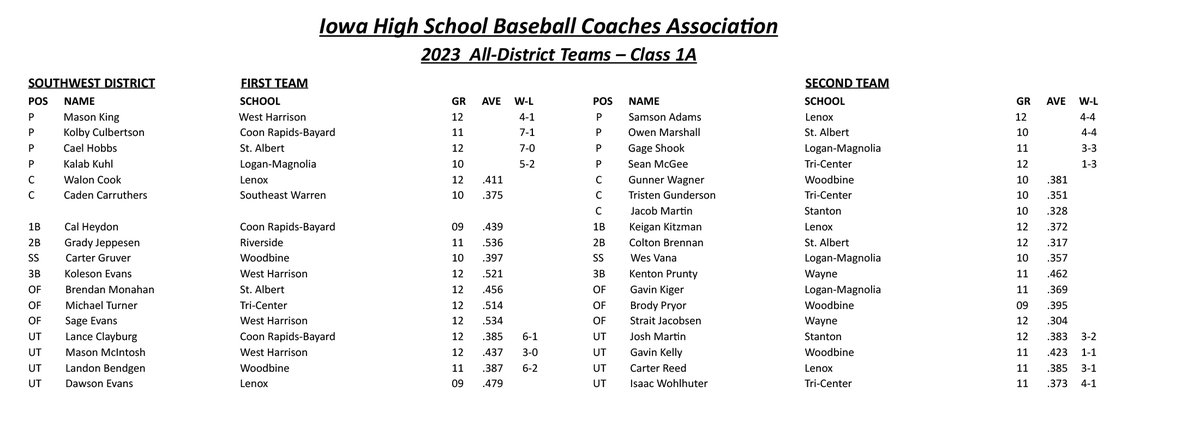 Iowa High School Baseball Coaches Association

2023 All-District Teams – Class 1A

SOUTHWEST DISTRICT

FIRST TEAM

| POS | NAME | SCHOOL | GR | AVE | W-L |
|---|---|---|---|---|---|
| P | Mason King | West Harrison | 12 | | 4-1 |
| P | Kolby Culbertson | Coon Rapids-Bayard | 11 | | 7-1 |
| P | Cael Hobbs | St. Albert | 12 | | 7-0 |
| P | Kalab Kuhl | Logan-Magnolia | 10 | | 5-2 |
| C | Walon Cook | Lenox | 12 | .411 | |
| C | Caden Carruthers | Southeast Warren | 10 | .375 | |
| 1B | Cal Heydon | Coon Rapids-Bayard | 09 | .439 | |
| 2B | Grady Jeppesen | Riverside | 11 | .536 | |
| SS | Carter Gruver | Woodbine | 10 | .397 | |
| 3B | Koleson Evans | West Harrison | 12 | .521 | |
| OF | Brendan Monahan | St. Albert | 12 | .456 | |
| OF | Michael Turner | Tri-Center | 12 | .514 | |
| OF | Sage Evans | West Harrison | 12 | .534 | |
| UT | Lance Clayburg | Coon Rapids-Bayard | 12 | .385 | 6-1 |
| UT | Mason McIntosh | West Harrison | 12 | .437 | 3-0 |
| UT | Landon Bendgen | Woodbine | 11 | .387 | 6-2 |
| UT | Dawson Evans | Lenox | 09 | .479 | |

SECOND TEAM

| POS | NAME | SCHOOL | GR | AVE | W-L |
|---|---|---|---|---|---|
| P | Samson Adams | Lenox | 12 | | 4-4 |
| P | Owen Marshall | St. Albert | 10 | | 4-4 |
| P | Gage Shook | Logan-Magnolia | 11 | | 3-3 |
| P | Sean McGee | Tri-Center | 12 | | 1-3 |
| C | Gunner Wagner | Woodbine | 10 | .381 | |
| C | Tristen Gunderson | Tri-Center | 10 | .351 | |
| C | Jacob Martin | Stanton | 10 | .328 | |
| 1B | Keigan Kitzman | Lenox | 12 | .372 | |
| 2B | Colton Brennan | St. Albert | 12 | .317 | |
| SS | Wes Vana | Logan-Magnolia | 10 | .357 | |
| 3B | Kenton Prunty | Wayne | 11 | .462 | |
| OF | Gavin Kiger | Logan-Magnolia | 11 | .369 | |
| OF | Brody Pryor | Woodbine | 09 | .395 | |
| OF | Strait Jacobsen | Wayne | 12 | .304 | |
| UT | Josh Martin | Stanton | 12 | .383 | 3-2 |
| UT | Gavin Kelly | Woodbine | 11 | .423 | 1-1 |
| UT | Carter Reed | Lenox | 11 | .385 | 3-1 |
| UT | Isaac Wohlhuter | Tri-Center | 11 | .373 | 4-1 |